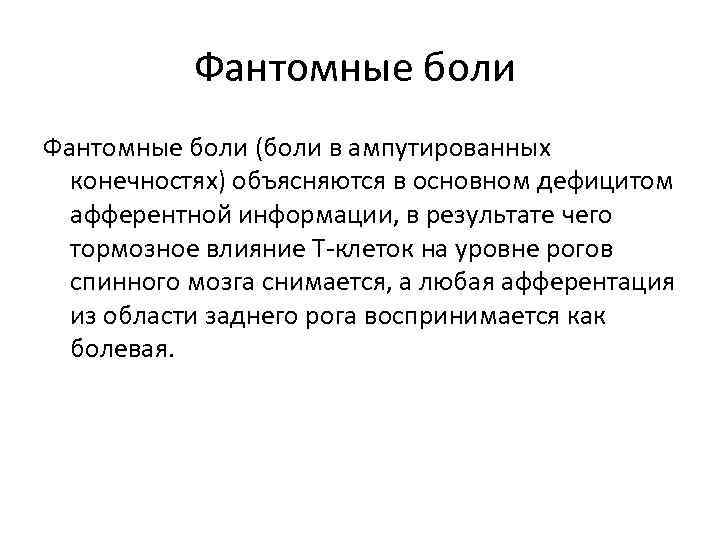 Фантомные боли

Фантомные боли (боли в ампутированных конечностях) объясняются в основном дефицитом афферентной информации, в результате чего тормозное влияние Т-клеток на уровне рогов спинного мозга снимается, а любая афферентация из области заднего рога воспринимается как болевая.